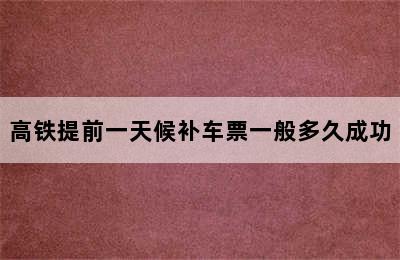 高铁提前一天候补车票一般多久成功